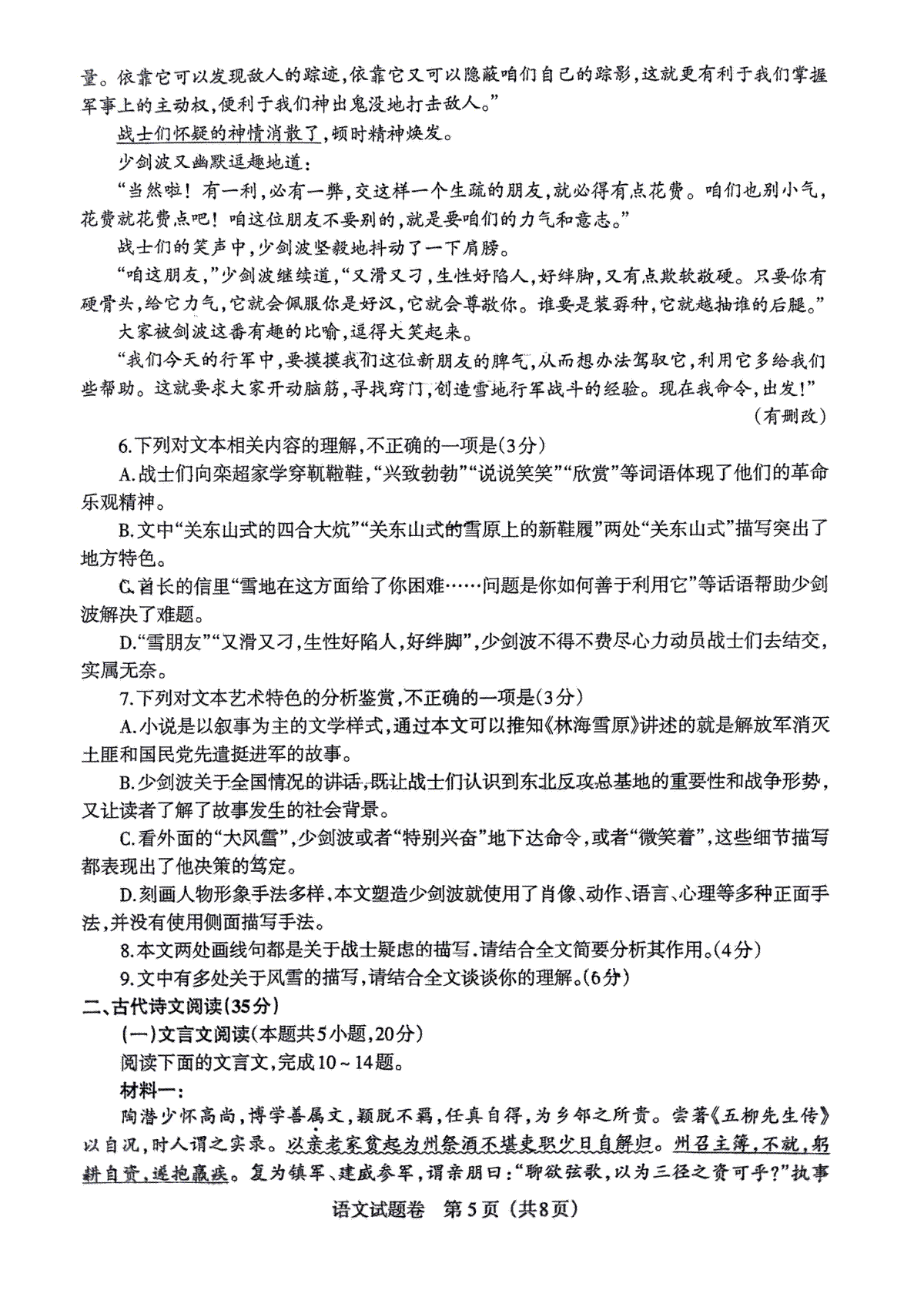 量。依靠它可以发现敌人的踪迹，依靠它又可以隐蔽咱们自己的踪影，这就更有利于我们掌握军事上的主动权，便利于我们神出鬼没地打击敌人。”

战士们怀疑的神情消散了，顿时精神焕发。

少剑波又幽默逗趣地道：

“当然啦！有一利，必有一弊，交这样一个生疏的朋友，就必得有点花费。咱们也别小气，花费就花费点吧！咱这位朋友不要别的，就是要咱们的力气和意志。”

战士们的笑声中，少剑波坚毅地抖动了一下肩膀。

“咱这朋友，”少剑波继续道，“又滑又刁，生性好陷人，好绊脚，又有点欺软敬硬。只要你有硬骨头，给它力气，它就会佩服你是好汉，它就会尊敬你。谁要是装孬种，它就越抽谁的后腿。”

大家被剑波这番有趣的比喻，逗得大笑起来。

“我们今天的行军中，要摸摸我们这位新朋友的脾气，从而想办法驾驭它，利用它多给我们些帮助。这就要求大家开动脑筋，寻找窍门，创造雪地行军战斗的经验。现在我命令，出发！”

（有删改）

6.下列对文本相关内容的理解，不正确的一项是（3分）

A.战士们向栾超家学穿靰鞡鞋，“兴致勃勃”“说说笑笑”“欣赏”等词语体现了他们的革命乐观精神。

B.文中“关东山式的四合大炕”“关东山式的雪原上的新鞋履”两处“关东山式”描写突出了地方特色。

C.首长的信里“雪地在这方面给了你困难……问题是你如何善于利用它”等话语帮助少剑波解决了难题。

D.“雪朋友”“又滑又刁，生性好陷人，好绊脚”，少剑波不得不费尽心力动员战士们去结交，实属无奈。

7.下列对文本艺术特色的分析鉴赏，不正确的一项是（3分）

A.小说是以叙事为主的文学样式，通过本文可以推知《林海雪原》讲述的就是解放军消灭土匪和国民党先遣挺进军的故事。

B.少剑波关于全国情况的讲话，既让战士们认识到东北反攻总基地的重要性和战争形势，又让读者了解了故事发生的社会背景。

C.看外面的“大风雪”，少剑波或者“特别兴奋”地下达命令，或者“微笑着”，这些细节描写都表现出了他决策的笃定。

D.刻画人物形象手法多样，本文塑造少剑波就使用了肖像、动作、语言、心理等多种正面手法，并没有使用侧面描写手法。

8.本文两处画线句都是关于战士疑虑的描写.请结合全文简要分析其作用。（4分）

9.文中有多处关于风雪的描写，请结合全文谈谈你的理解。（6分）

二、古代诗文阅读（35分）

（一）文言文阅读（本题共5小题，20分）

阅读下面的文言文，完成10～14题。

材料一：

陶潜少怀高尚，博学善属文，颖脱不羁，任真自得，为乡邻之所贵。尝著《五柳先生传》以自况，时人谓之实录。以亲老家贫起为州祭酒不堪吏职少日自解归。州召主簿，不就，躬耕自资，遂抱羸疾。复为镇军、建威参军，谓亲朋曰：“聊欲弦歌，以为三径之资可乎？”执事

语文试题卷　第5页（共8页）